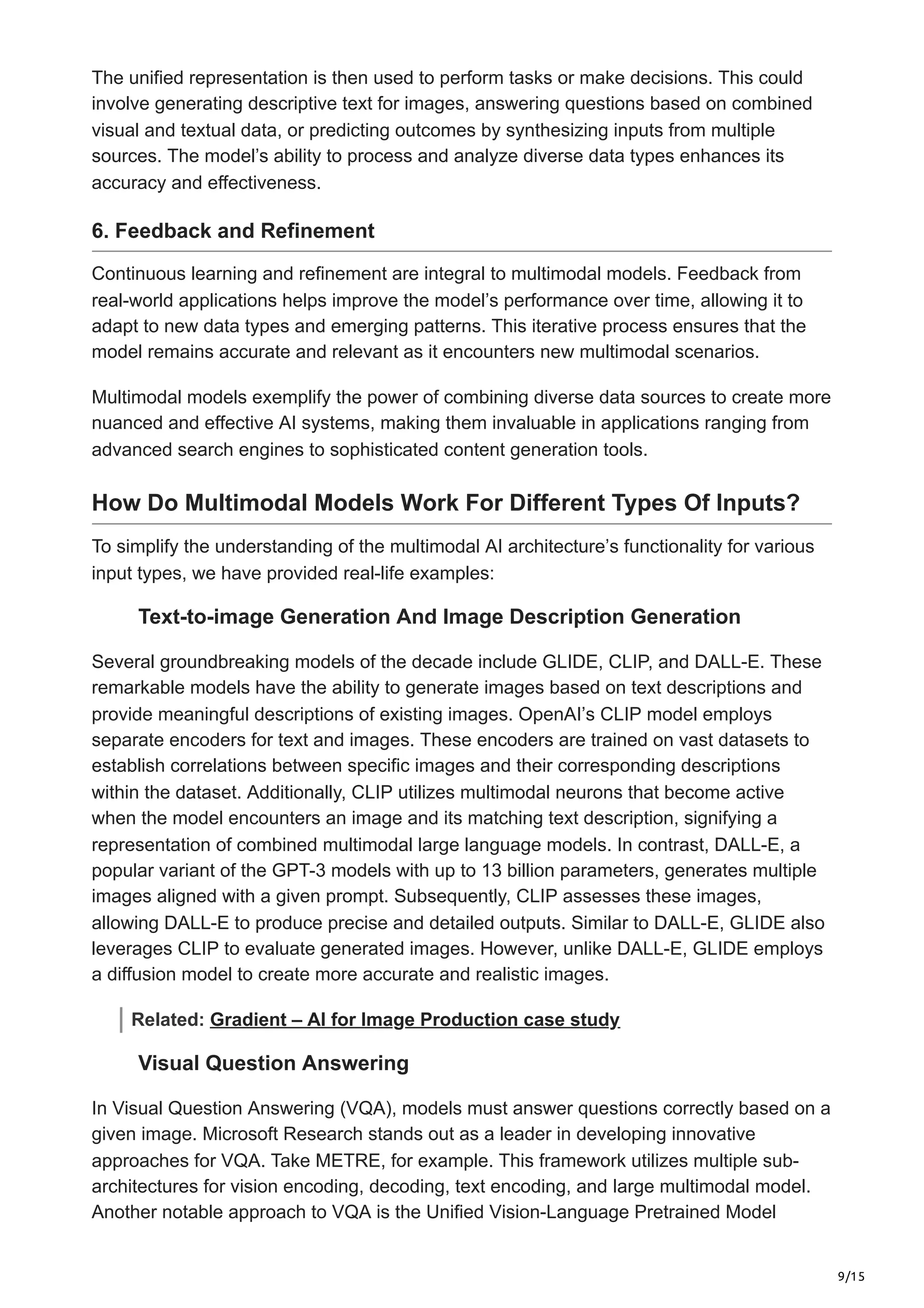 The unified representation is then used to perform tasks or make decisions. This could involve generating descriptive text for images, answering questions based on combined visual and textual data, or predicting outcomes by synthesizing inputs from multiple sources. The model’s ability to process and analyze diverse data types enhances its accuracy and effectiveness.

6. Feedback and Refinement

Continuous learning and refinement are integral to multimodal models. Feedback from real-world applications helps improve the model’s performance over time, allowing it to adapt to new data types and emerging patterns. This iterative process ensures that the model remains accurate and relevant as it encounters new multimodal scenarios.

Multimodal models exemplify the power of combining diverse data sources to create more nuanced and effective AI systems, making them invaluable in applications ranging from advanced search engines to sophisticated content generation tools.

How Do Multimodal Models Work For Different Types Of Inputs?

To simplify the understanding of the multimodal AI architecture’s functionality for various input types, we have provided real-life examples:

Text-to-image Generation And Image Description Generation

Several groundbreaking models of the decade include GLIDE, CLIP, and DALL-E. These remarkable models have the ability to generate images based on text descriptions and provide meaningful descriptions of existing images. OpenAI’s CLIP model employs separate encoders for text and images. These encoders are trained on vast datasets to establish correlations between specific images and their corresponding descriptions within the dataset. Additionally, CLIP utilizes multimodal neurons that become active when the model encounters an image and its matching text description, signifying a representation of combined multimodal large language models. In contrast, DALL-E, a popular variant of the GPT-3 models with up to 13 billion parameters, generates multiple images aligned with a given prompt. Subsequently, CLIP assesses these images, allowing DALL-E to produce precise and detailed outputs. Similar to DALL-E, GLIDE also leverages CLIP to evaluate generated images. However, unlike DALL-E, GLIDE employs a diffusion model to create more accurate and realistic images.

Related: Gradient – AI for Image Production case study

Visual Question Answering

In Visual Question Answering (VQA), models must answer questions correctly based on a given image. Microsoft Research stands out as a leader in developing innovative approaches for VQA. Take METRE, for example. This framework utilizes multiple sub-architectures for vision encoding, decoding, text encoding, and large multimodal model. Another notable approach to VQA is the Unified Vision-Language Pretrained Model

9/15